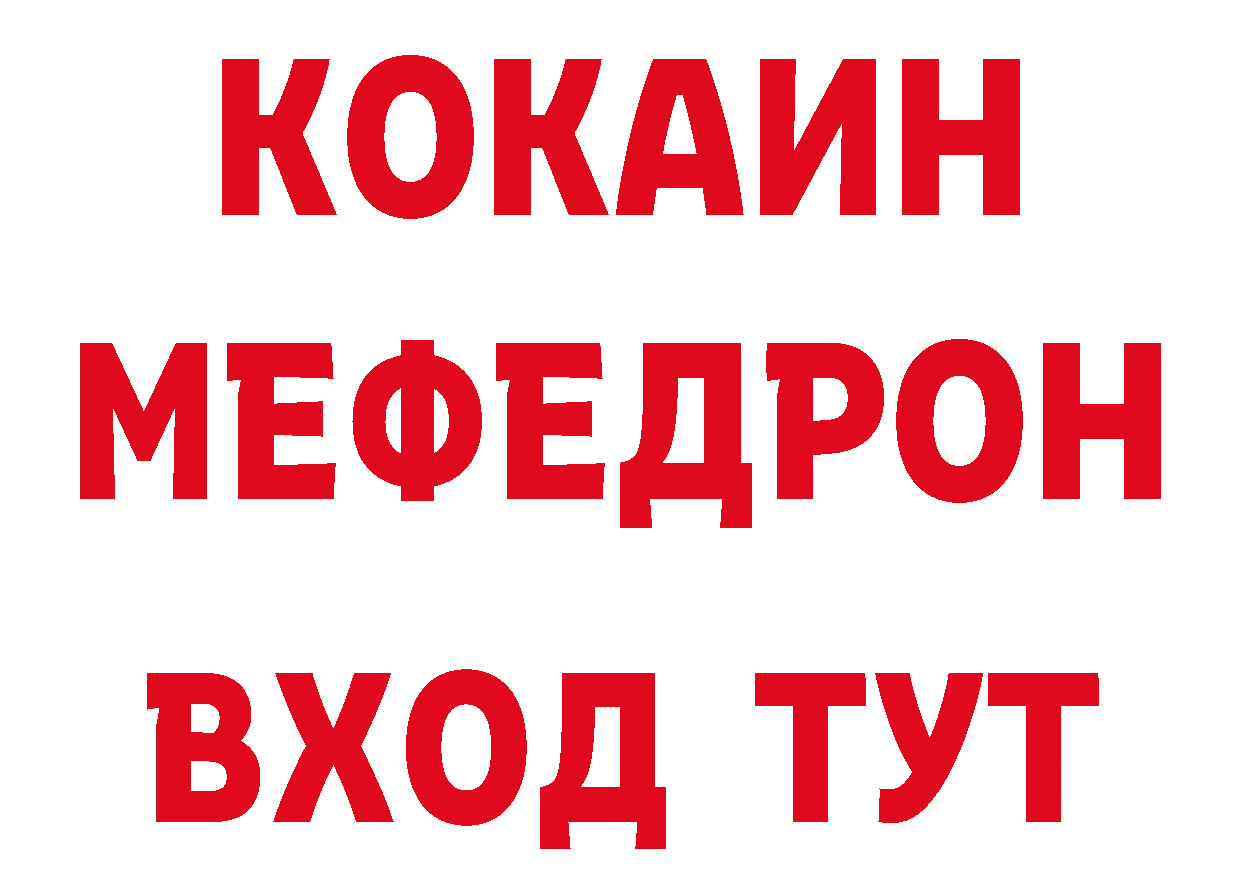 КОКАИН
МЕФЕДРОН
ВХОД ТУТ